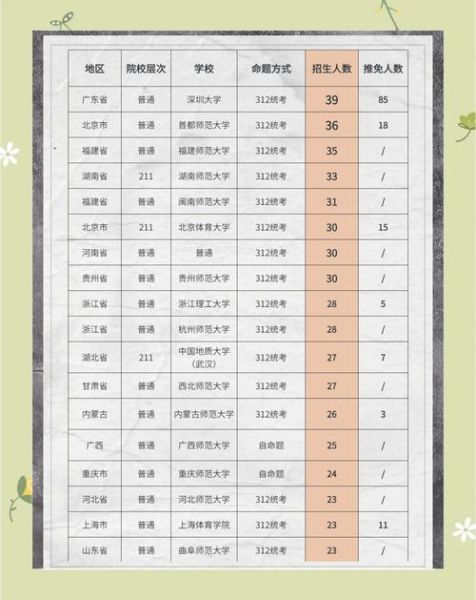 | 地区 | 院校层次 | 学校 | 命题方式 | 招生人数 | 推免人数 |
|---|---|---|---|---|---|
| 广东省 | 普通 | 深圳大学 | 312统考 | 39 | 85 |
| 北京市 | 普通 | 首都师范大学 | 312统考 | 36 | 18 |
| 福建省 | 普通 | 福建师范大学 | 312统考 | 35 | / |
| 湖南省 | 211 | 湖南师范大学 | 312统考 | 33 | / |
| 福建省 | 普通 | 闽南师范大学 | 312统考 | 31 | / |
| 北京市 | 211 | 北京体育大学 | 312统考 | 30 | 15 |
| 河南省 | 普通 | 普通 | 312统考 | 30 | / |
| 贵州省 | 普通 | 贵州师范大学 | 312统考 | 30 | / |
| 浙江省 | 普通 | 浙江理工大学 | 312统考 | 28 | 5 |
| 浙江省 | 普通 | 杭州师范大学 | 312统考 | 28 | / |
| 湖北省 | 211 | 中国地质大学（武汉） | 312统考 | 27 | 7 |
| 甘肃省 | 普通 | 西北师范大学 | 312统考 | 27 | / |
| 内蒙古 | 普通 | 内蒙古师范大学 | 312统考 | 26 | 3 |
| 广西 | 普通 | 广西师范大学 | 自命题 | 25 | / |
| 重庆市 | 普通 | 重庆师范大学 | 自命题 | 24 | / |
| 河北省 | 普通 | 河北师范大学 | 312统考 | 23 | / |
| 上海市 | 普通 | 上海体育学院 | 312统考 | 23 | 11 |
| 山东省 | 普通 | 曲阜师范大学 | 312统考 | 23 | / |